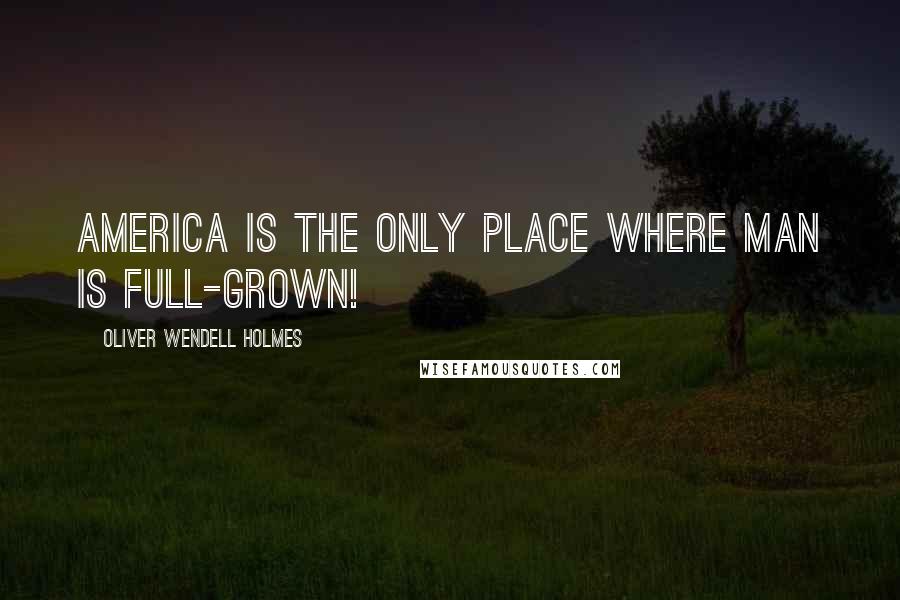 AMERICA IS THE ONLY PLACE WHERE MAN IS FULL-GROWN!

OLIVER WENDELL HOLMES

WISEFAMOUSQUOTES.COM